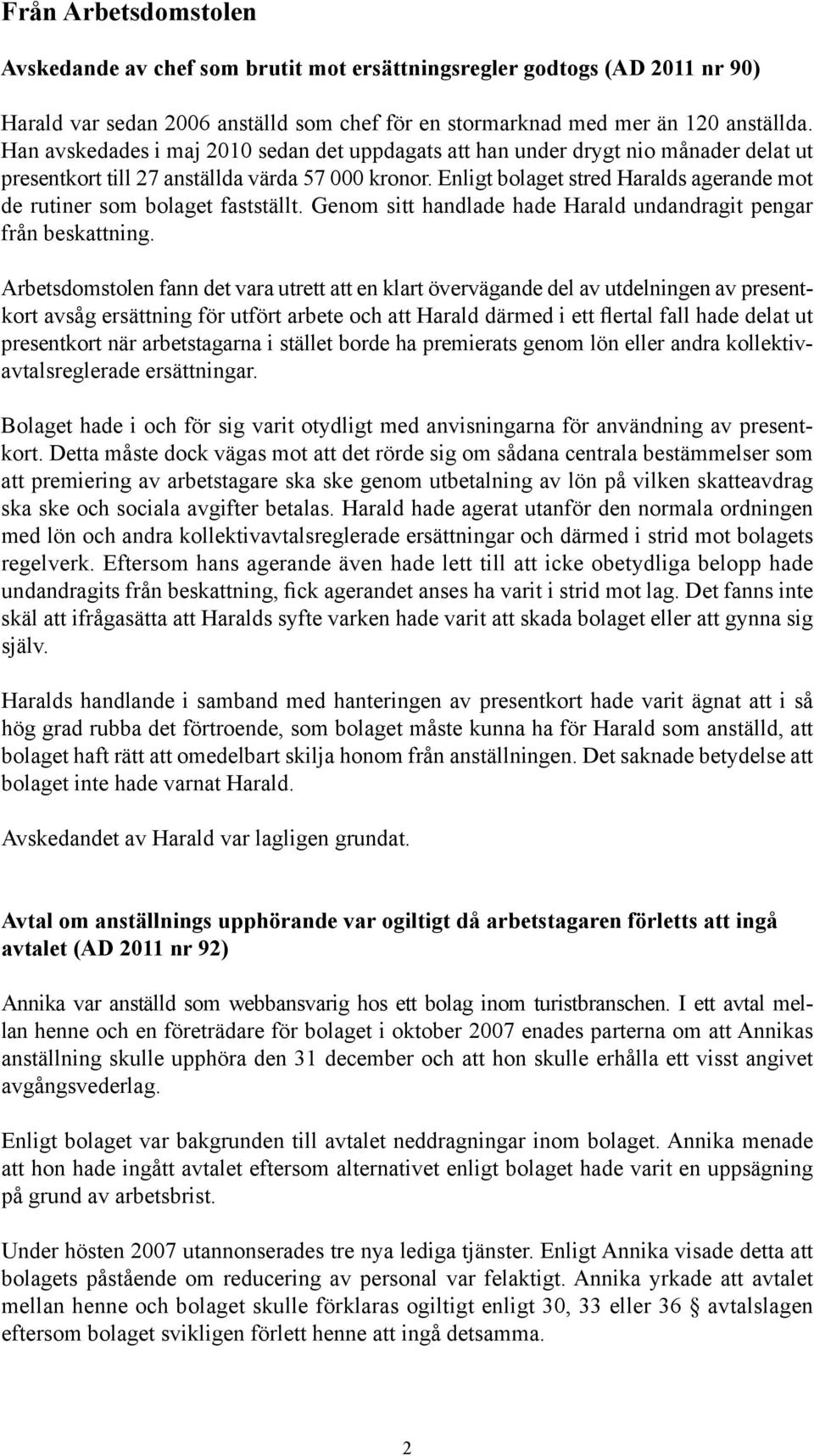 Från Arbetsdomstolen

Avskedande av chef som brutit mot ersättningsregler godtogs (AD 2011 nr 90)

Harald var sedan 2006 anställd som chef för en stormarknad med mer än 120 anställda. Han avskedades i maj 2010 sedan det uppdagats att han under drygt nio månader delat ut presentkort till 27 anställda värda 57 000 kronor. Enligt bolaget stred Haralds agerande mot de rutiner som bolaget fastställt. Genom sitt handlade hade Harald undandragit pengar från beskattning.

Arbetsdomstolen fann det vara utrett att en klart övervägande del av utdelningen av presentkort avsåg ersättning för utfört arbete och att Harald därmed i ett flertal fall hade delat ut presentkort när arbetstagarna i stället borde ha premierats genom lön eller andra kollektivavtalsreglerade ersättningar.

Bolaget hade i och för sig varit otydligt med anvisningarna för användning av presentkort. Detta måste dock vägas mot att det rörde sig om sådana centrala bestämmelser som att premiering av arbetstagare ska ske genom utbetalning av lön på vilken skatteavdrag ska ske och sociala avgifter betalas. Harald hade agerat utanför den normala ordningen med lön och andra kollektivavtalsreglerade ersättningar och därmed i strid mot bolagets regelverk. Eftersom hans agerande även hade lett till att icke obetydliga belopp hade undandragits från beskattning, fick agerandet anses ha varit i strid mot lag. Det fanns inte skäl att ifrågasätta att Haralds syfte varken hade varit att skada bolaget eller att gynna sig själv.

Haralds handlande i samband med hanteringen av presentkort hade varit ägnat att i så hög grad rubba det förtroende, som bolaget måste kunna ha för Harald som anställd, att bolaget haft rätt att omedelbart skilja honom från anställningen. Det saknade betydelse att bolaget inte hade varnat Harald.

Avskedandet av Harald var lagligen grundat.

Avtal om anställnings upphörande var ogiltigt då arbetstagaren förletts att ingå avtalet (AD 2011 nr 92)

Annika var anställd som webbansvarig hos ett bolag inom turistbranschen. I ett avtal mellan henne och en företrädare för bolaget i oktober 2007 enades parterna om att Annikas anställning skulle upphöra den 31 december och att hon skulle erhålla ett visst angivet avgångsvederlag.

Enligt bolaget var bakgrunden till avtalet neddragningar inom bolaget. Annika menade att hon hade ingått avtalet eftersom alternativet enligt bolaget hade varit en uppsägning på grund av arbetsbrist.

Under hösten 2007 utannonserades tre nya lediga tjänster. Enligt Annika visade detta att bolagets påstående om reducering av personal var felaktigt. Annika yrkade att avtalet mellan henne och bolaget skulle förklaras ogiltigt enligt 30, 33 eller 36 § avtalslagen eftersom bolaget svikligen förlett henne att ingå detsamma.

2